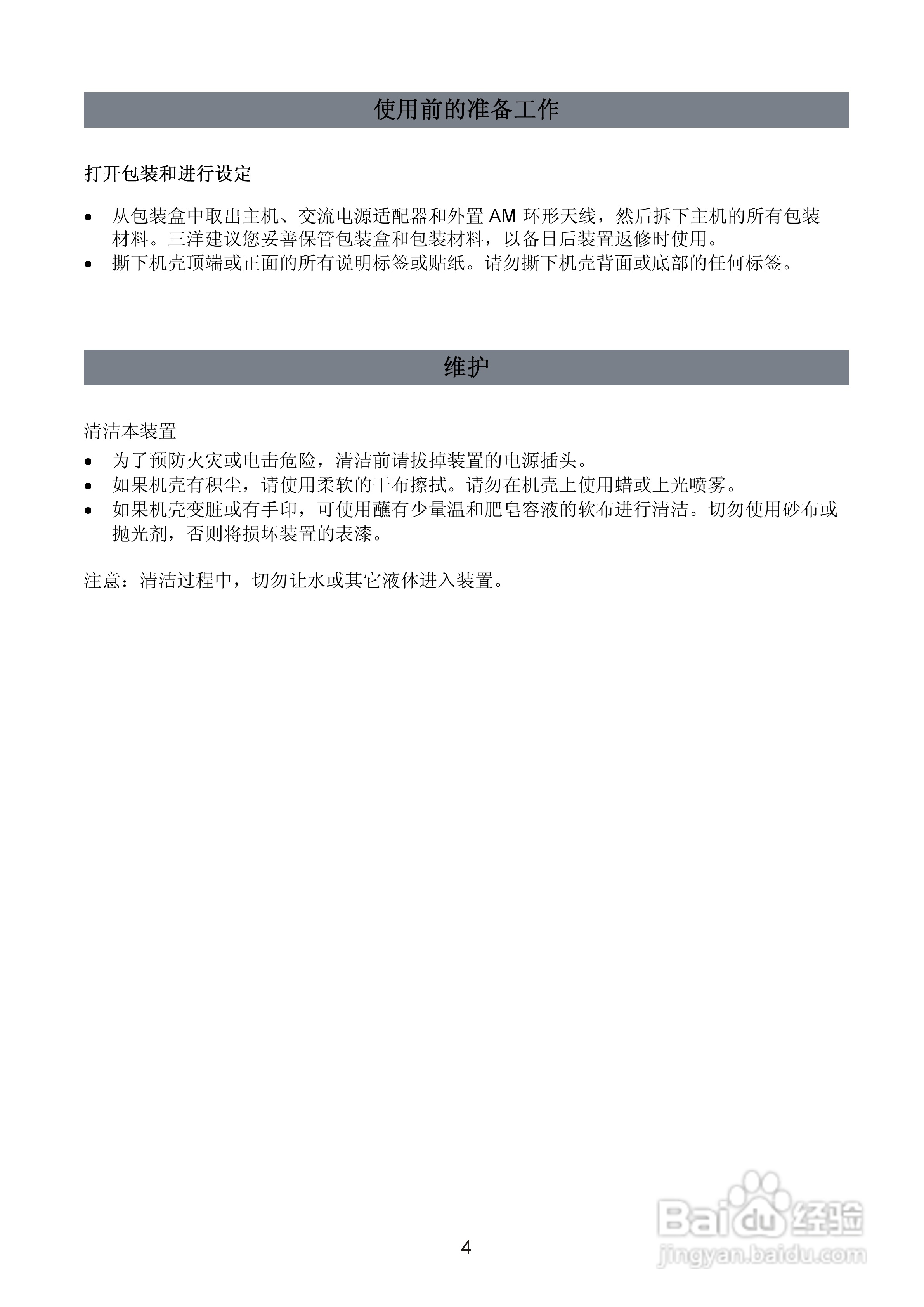 使用前的准备工作

打开包装和进行设定

• 从包装盒中取出主机、交流电源适配器和外置 AM 环形天线，然后拆下主机的所有包装材料。三洋建议您妥善保管包装盒和包装材料，以备日后装置返修时使用。
• 撕下机壳顶端或正面的所有说明标签或贴纸。请勿撕下机壳背面或底部的任何标签。

维护

清洁本装置
• 为了预防火灾或电击危险，清洁前请拔掉装置的电源插头。
• 如果机壳有积尘，请使用柔软的干布擦拭。请勿在机壳上使用蜡或上光喷雾。
• 如果机壳变脏或有手印，可使用蘸有少量温和肥皂容液的软布进行清洁。切勿使用砂布或抛光剂，否则将损坏装置的表漆。

注意：清洁过程中，切勿让水或其它液体进入装置。

4

Baidu经验
jingyan.baidu.com